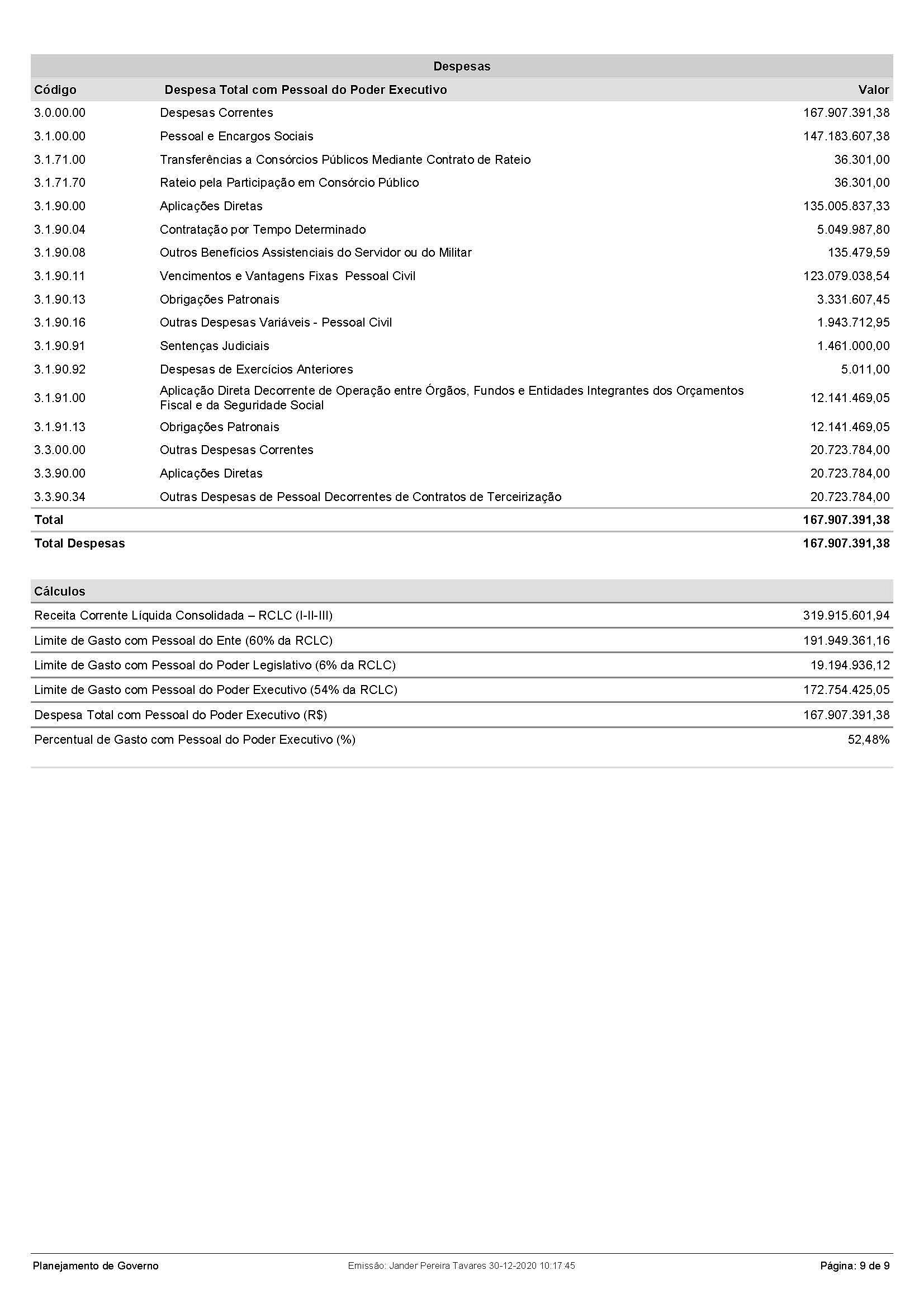 Despesas

| Código | Despesa Total com Pessoal do Poder Executivo | Valor |
|---|---|---|
| 3.0.00.00 | Despesas Correntes | 167.907.391,38 |
| 3.1.00.00 | Pessoal e Encargos Sociais | 147.183.607,38 |
| 3.1.71.00 | Transferências a Consórcios Públicos Mediante Contrato de Rateio | 36.301,00 |
| 3.1.71.70 | Rateio pela Participação em Consórcio Público | 36.301,00 |
| 3.1.90.00 | Aplicações Diretas | 135.005.837,33 |
| 3.1.90.04 | Contratação por Tempo Determinado | 5.049.987,80 |
| 3.1.90.08 | Outros Benefícios Assistenciais do Servidor ou do Militar | 135.479,59 |
| 3.1.90.11 | Vencimentos e Vantagens Fixas Pessoal Civil | 123.079.038,54 |
| 3.1.90.13 | Obrigações Patronais | 3.331.607,45 |
| 3.1.90.16 | Outras Despesas Variáveis - Pessoal Civil | 1.943.712,95 |
| 3.1.90.91 | Sentenças Judiciais | 1.461.000,00 |
| 3.1.90.92 | Despesas de Exercícios Anteriores | 5.011,00 |
| 3.1.91.00 | Aplicação Direta Decorrente de Operação entre Órgãos, Fundos e Entidades Integrantes dos Orçamentos Fiscal e da Seguridade Social | 12.141.469,05 |
| 3.1.91.13 | Obrigações Patronais | 12.141.469,05 |
| 3.3.00.00 | Outras Despesas Correntes | 20.723.784,00 |
| 3.3.90.00 | Aplicações Diretas | 20.723.784,00 |
| 3.3.90.34 | Outras Despesas de Pessoal Decorrentes de Contratos de Terceirização | 20.723.784,00 |
| Total | | 167.907.391,38 |
| Total Despesas | | 167.907.391,38 |

| Cálculos | |
|---|---|
| Receita Corrente Líquida Consolidada – RCLC (I-II-III) | 319.915.601,94 |
| Limite de Gasto com Pessoal do Ente (60% da RCLC) | 191.949.361,16 |
| Limite de Gasto com Pessoal do Poder Legislativo (6% da RCLC) | 19.194.936,12 |
| Limite de Gasto com Pessoal do Poder Executivo (54% da RCLC) | 172.754.425,05 |
| Despesa Total com Pessoal do Poder Executivo (R$) | 167.907.391,38 |
| Percentual de Gasto com Pessoal do Poder Executivo (%) | 52,48% |

Planejamento de Governo
Emissão: Jander Pereira Tavares 30-12-2020 10:17:45
Página: 9 de 9